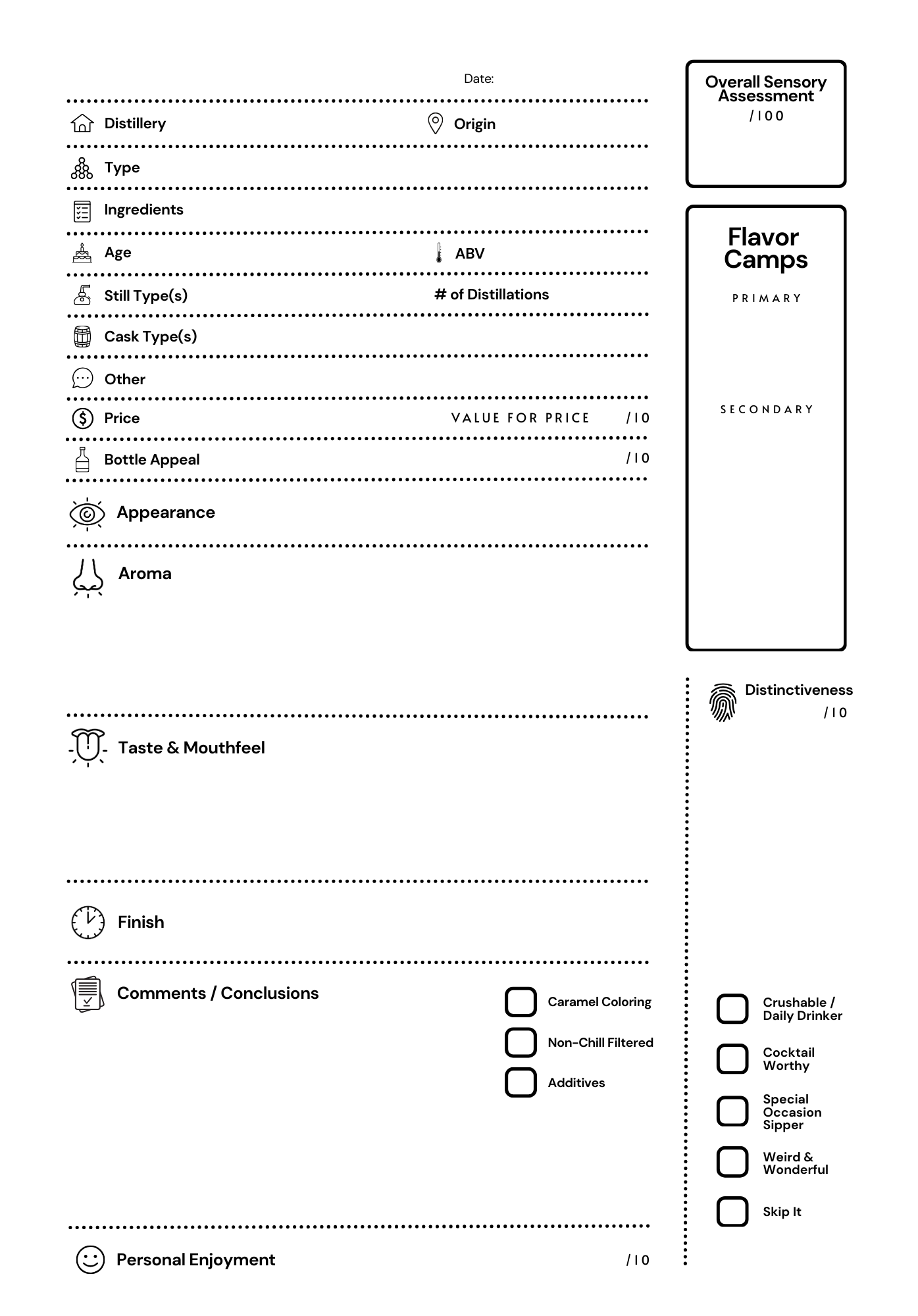 Date:

Distillery Origin

Type

Ingredients

Age ABV

Still Type(s) # of Distillations

Cask Type(s)

Other

Price VALUE FOR PRICE /10

Bottle Appeal /10

Appearance

Aroma

Taste & Mouthfeel

Finish

Comments / Conclusions

☐ Caramel Coloring
☐ Non-Chill Filtered
☐ Additives

Personal Enjoyment /10

Overall Sensory Assessment
/100

Flavor Camps

PRIMARY

SECONDARY

Distinctiveness
/10

☐ Crushable / Daily Drinker
☐ Cocktail Worthy
☐ Special Occasion Sipper
☐ Weird & Wonderful
☐ Skip It